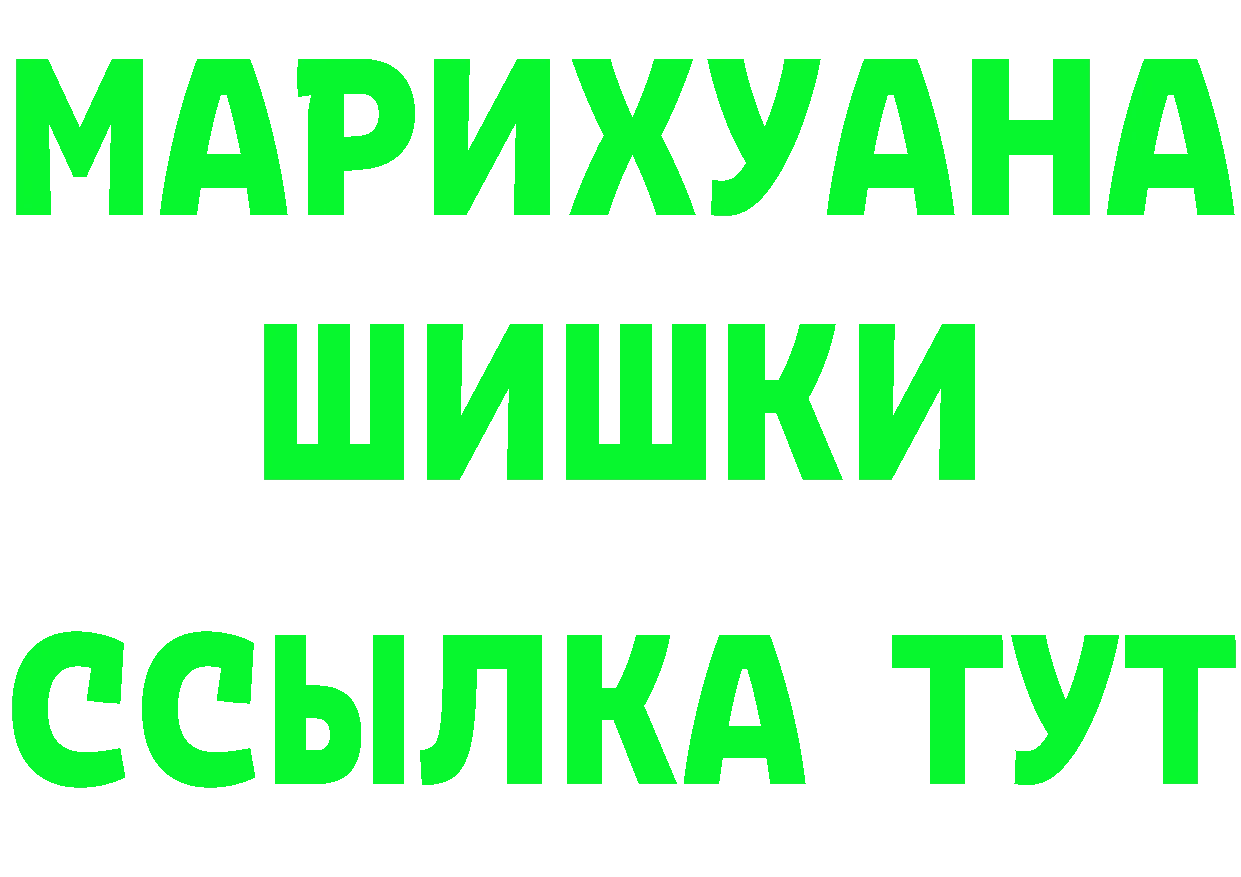 МАРИХУАНА
ШИШКИ
ССЫЛКА ТУТ